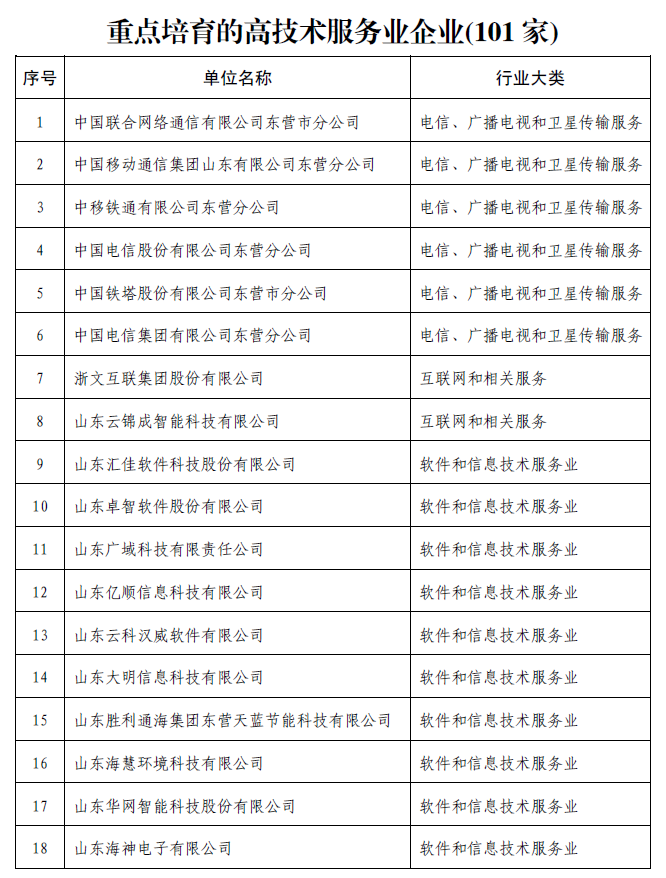 重点培育的高技术服务业企业(101 家)

| 序号 | 单位名称 | 行业大类 |
|---|---|---|
| 1 | 中国联合网络通信有限公司东营市分公司 | 电信、广播电视和卫星传输服务 |
| 2 | 中国移动通信集团山东有限公司东营分公司 | 电信、广播电视和卫星传输服务 |
| 3 | 中移铁通有限公司东营分公司 | 电信、广播电视和卫星传输服务 |
| 4 | 中国电信股份有限公司东营分公司 | 电信、广播电视和卫星传输服务 |
| 5 | 中国铁塔股份有限公司东营市分公司 | 电信、广播电视和卫星传输服务 |
| 6 | 中国电信集团有限公司东营分公司 | 电信、广播电视和卫星传输服务 |
| 7 | 浙文互联集团股份有限公司 | 互联网和相关服务 |
| 8 | 山东云锦成智能科技有限公司 | 互联网和相关服务 |
| 9 | 山东汇佳软件科技股份有限公司 | 软件和信息技术服务业 |
| 10 | 山东卓智软件股份有限公司 | 软件和信息技术服务业 |
| 11 | 山东广域科技有限责任公司 | 软件和信息技术服务业 |
| 12 | 山东亿顺信息科技有限公司 | 软件和信息技术服务业 |
| 13 | 山东云科汉威软件有限公司 | 软件和信息技术服务业 |
| 14 | 山东大明信息科技有限公司 | 软件和信息技术服务业 |
| 15 | 山东胜利通海集团东营天蓝节能科技有限公司 | 软件和信息技术服务业 |
| 16 | 山东海慧环境科技有限公司 | 软件和信息技术服务业 |
| 17 | 山东华网智能科技股份有限公司 | 软件和信息技术服务业 |
| 18 | 山东海神电子有限公司 | 软件和信息技术服务业 |